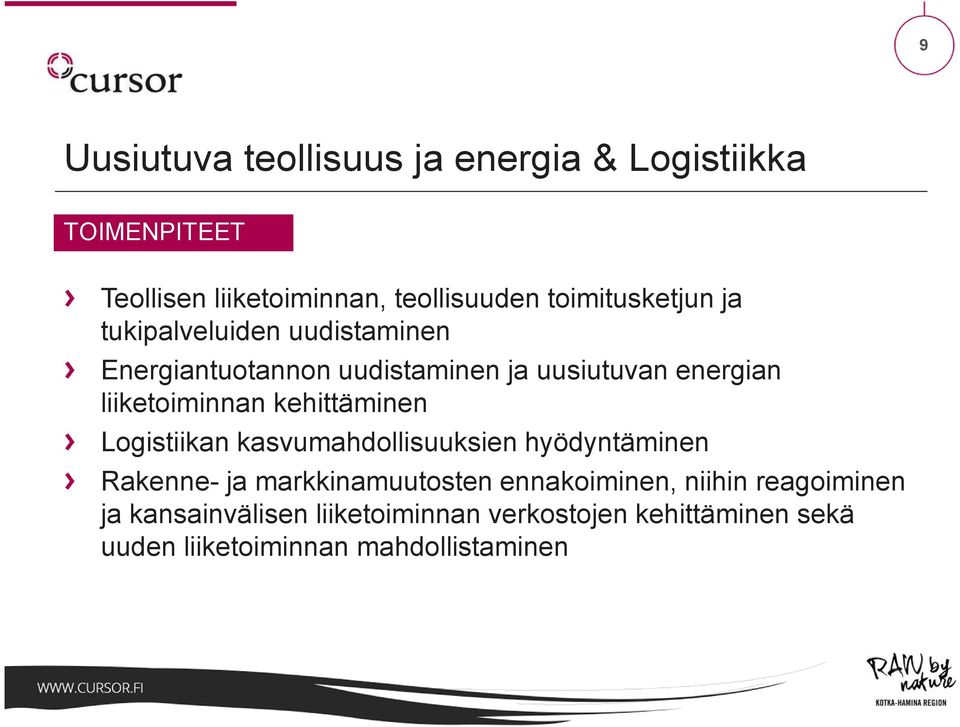 cursor

9

Uusiutuva teollisuus ja energia & Logistiikka

TOIMENPITEET

› Teollisen liiketoiminnan, teollisuuden toimitusketjun ja tukipalveluiden uudistaminen

› Energiantuotannon uudistaminen ja uusiutuvan energian liiketoiminnan kehittäminen

› Logistiikan kasvumahdollisuuksien hyödyntäminen

› Rakenne- ja markkinamuutosten ennakoiminen, niihin reagoiminen ja kansainvälisen liiketoiminnan verkostojen kehittäminen sekä uuden liiketoiminnan mahdollistaminen

WWW.CURSOR.FI

RAW by nature
KOTKA-HAMINA REGION